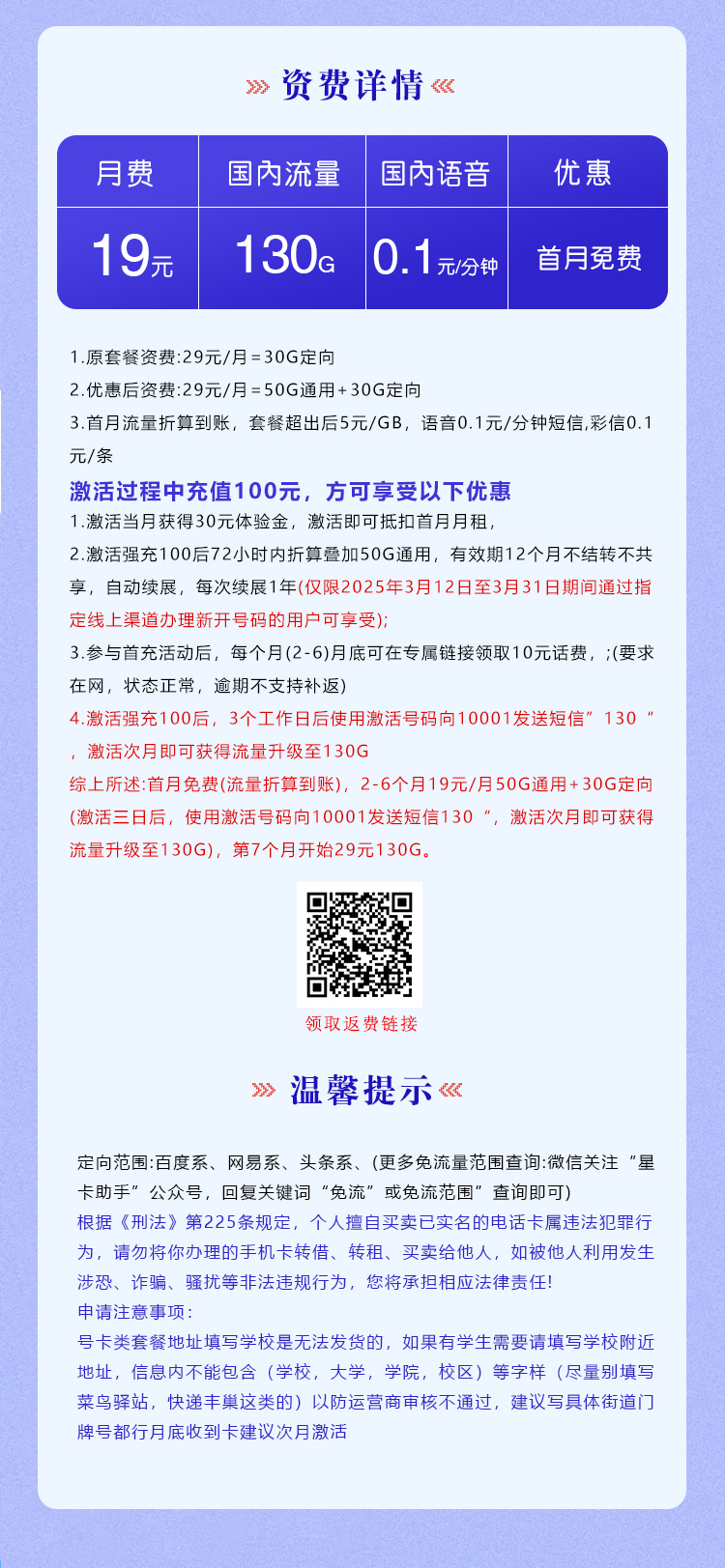 资费详情

| 月费 | 国内流量 | 国内语音 | 优惠 |
|---|---|---|---|
| 19元 | 130G | 0.1元/分钟 | 首月免费 |

1.原套餐资费:29元/月＝30G定向
2.优惠后资费:29元/月＝50G通用＋30G定向
3.首月流量折算到账，套餐超出后5元/GB，语音0.1元/分钟短信,彩信0.1元/条

激活过程中充值100元，方可享受以下优惠
1.激活当月获得30元体验金，激活即可抵扣首月月租，
2.激活强充100后72小时内折算叠加50G通用，有效期12个月不结转不共享，自动续展，每次续展1年(仅限2025年3月12日至3月31日期间通过指定线上渠道办理新开号码的用户可享受);
3.参与首充活动后，每个月(2-6)月底可在专属链接领取10元话费，;(要求在网，状态正常，逾期不支持补返)
4.激活强充100后，3个工作日后使用激活号码向10001发送短信”130“，激活次月即可获得流量升级至130G
综上所述:首月免费(流量折算到账)，2-6个月19元/月50G通用＋30G定向(激活三日后，使用激活号码向10001发送短信130“，激活次月即可获得流量升级至130G)，第7个月开始29元130G。

领取返费链接

温馨提示

定向范围:百度系、网易系、头条系、(更多免流量范围查询:微信关注“星卡助手”公众号，回复关键词“免流”或免流范围”查询即可)
根据《刑法》第225条规定，个人擅自买卖已实名的电话卡属违法犯罪行为，请勿将你办理的手机卡转借、转租、买卖给他人，如被他人利用发生涉恐、诈骗、骚扰等非法违规行为，您将承担相应法律责任!
申请注意事项:
号卡类套餐地址填写学校是无法发货的，如果有学生需要请填写学校附近地址，信息内不能包含（学校，大学，学院，校区）等字样（尽量别填写菜鸟驿站，快递丰巢这类的）以防运营商审核不通过，建议写具体街道门牌号都行月底收到卡建议次月激活